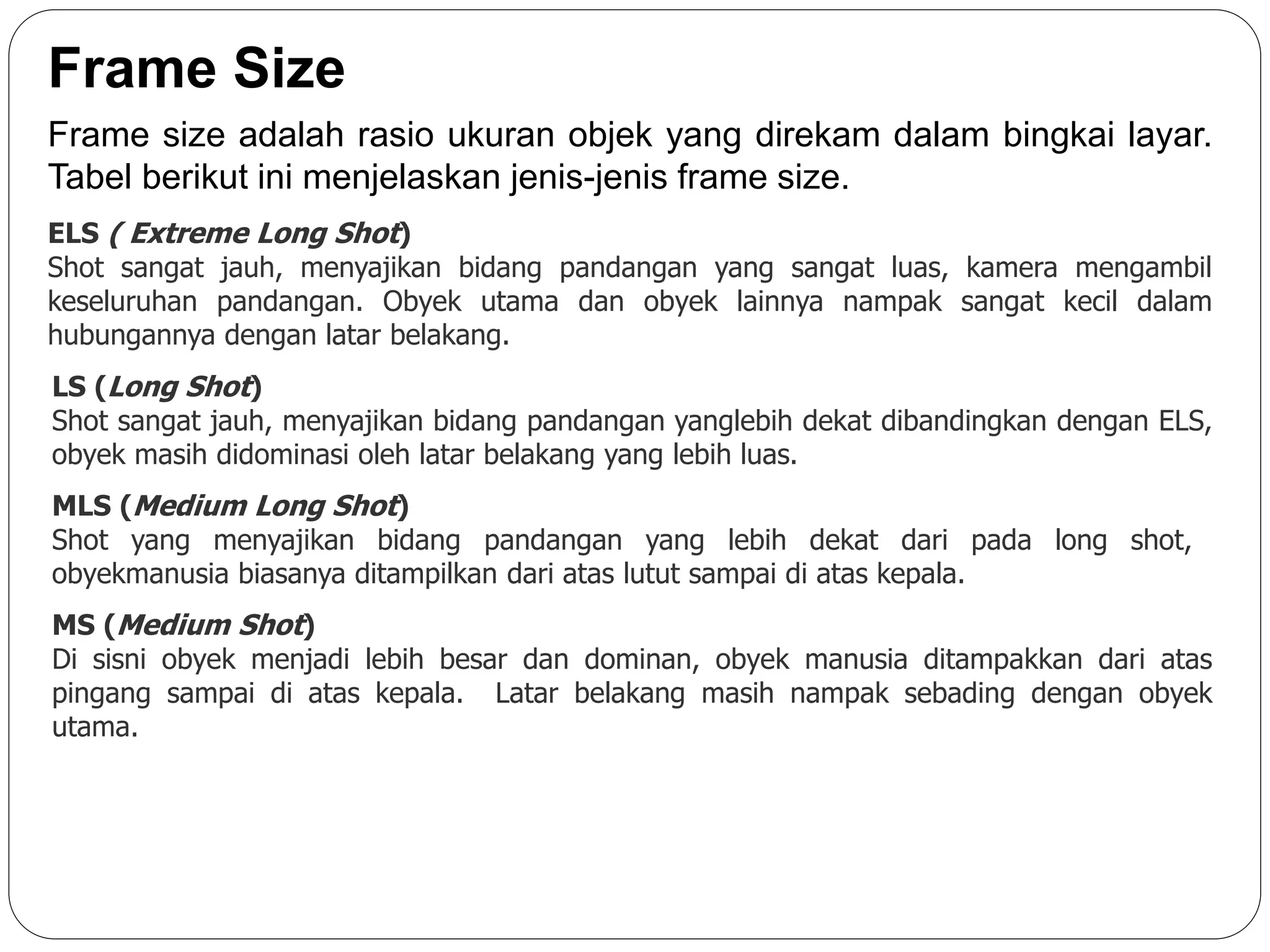 Frame Size

Frame size adalah rasio ukuran objek yang direkam dalam bingkai layar. Tabel berikut ini menjelaskan jenis-jenis frame size.

ELS ( Extreme Long Shot)
Shot sangat jauh, menyajikan bidang pandangan yang sangat luas, kamera mengambil keseluruhan pandangan. Obyek utama dan obyek lainnya nampak sangat kecil dalam hubungannya dengan latar belakang.

LS (Long Shot)
Shot sangat jauh, menyajikan bidang pandangan yanglebih dekat dibandingkan dengan ELS, obyek masih didominasi oleh latar belakang yang lebih luas.

MLS (Medium Long Shot)
Shot yang menyajikan bidang pandangan yang lebih dekat dari pada long shot, obyekmanusia biasanya ditampilkan dari atas lutut sampai di atas kepala.

MS (Medium Shot)
Di sisni obyek menjadi lebih besar dan dominan, obyek manusia ditampakkan dari atas pingang sampai di atas kepala. Latar belakang masih nampak sebading dengan obyek utama.